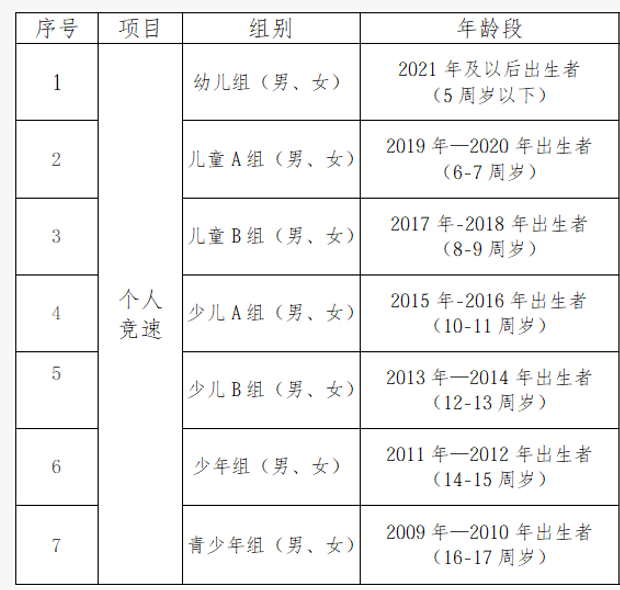 | 序号 | 项目 | 组别 | 年龄段 |
|---|---|---|---|
| 1 | 个人竞速 | 幼儿组（男、女） | 2021年及以后出生者（5周岁以下） |
| 2 | | 儿童A组（男、女） | 2019年—2020年出生者（6-7周岁） |
| 3 | | 儿童B组（男、女） | 2017年-2018年出生者（8-9周岁） |
| 4 | | 少儿A组（男、女） | 2015年-2016年出生者（10-11周岁） |
| 5 | | 少儿B组（男、女） | 2013年—2014年出生者（12-13周岁） |
| 6 | | 少年组（男、女） | 2011年—2012年出生者（14-15周岁） |
| 7 | | 青少年组（男、女） | 2009年—2010年出生者（16-17周岁） |